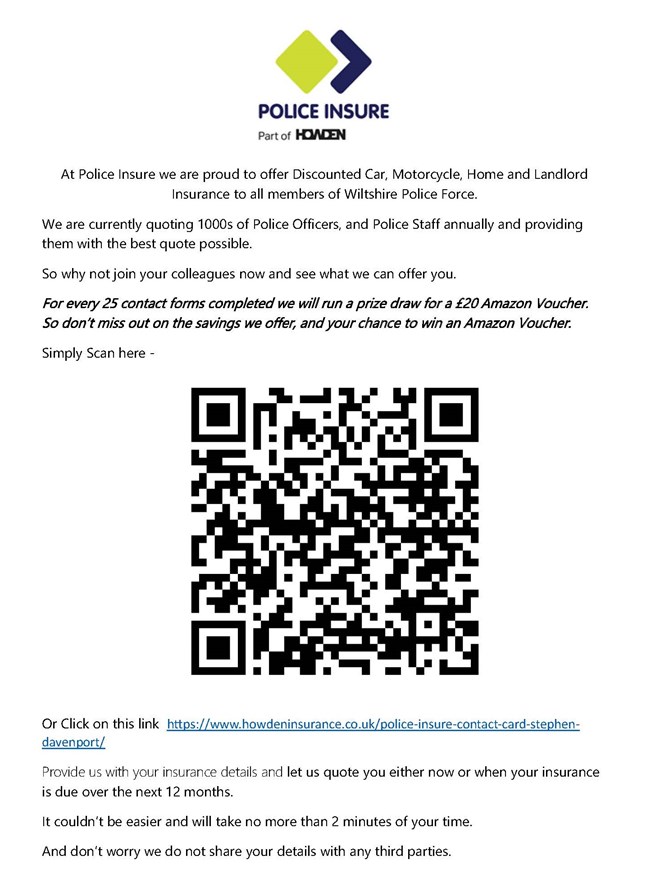 POLICE INSURE
Part of HOWDEN

At Police Insure we are proud to offer Discounted Car, Motorcycle, Home and Landlord Insurance to all members of Wiltshire Police Force.

We are currently quoting 1000s of Police Officers, and Police Staff annually and providing them with the best quote possible.

So why not join your colleagues now and see what we can offer you.

For every 25 contact forms completed we will run a prize draw for a £20 Amazon Voucher. So don't miss out on the savings we offer, and your chance to win an Amazon Voucher.

Simply Scan here -

Or Click on this link https://www.howdeninsurance.co.uk/police-insure-contact-card-stephen-davenport/

Provide us with your insurance details and let us quote you either now or when your insurance is due over the next 12 months.

It couldn't be easier and will take no more than 2 minutes of your time.

And don't worry we do not share your details with any third parties.